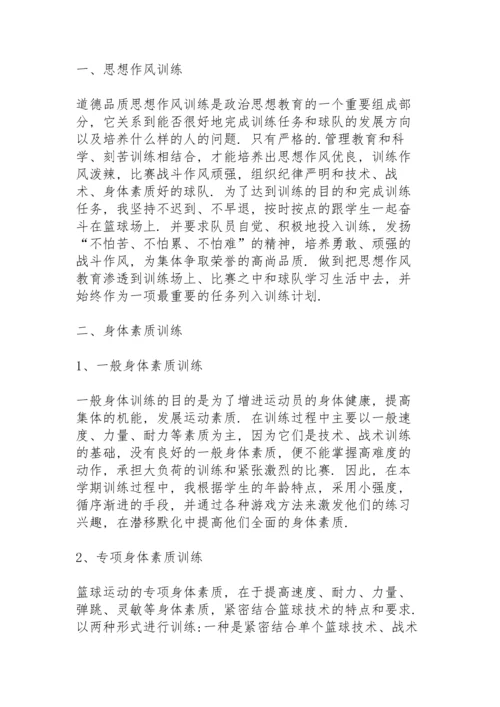 一、思想作风训练

道德品质思想作风训练是政治思想教育的一个重要组成部分，它关系到能否很好地完成训练任务和球队的发展方向以及培养什么样的人的问题．只有严格的.管理教育和科学、刻苦训练相结合，才能培养出思想作风优良，训练作风泼辣，比赛战斗作风顽强，组织纪律严明和技术、战术、身体素质好的球队．为了达到训练的目的和完成训练任务，我坚持不迟到、不早退，按时按点的跟学生一起奋斗在篮球场上．并要求队员自觉、积极地投入训练，发扬“不怕苦、不怕累、不怕难”的精神，培养勇敢、顽强的战斗作风，为集体争取荣誉的高尚品质．做到把思想作风教育渗透到训练场上、比赛之中和球队学习生活中去，并始终作为一项最重要的任务列入训练计划．

二、身体素质训练

1、一般身体素质训练

一般身体训练的目的是为了增进运动员的身体健康，提高集体的机能，发展运动素质．在训练过程中主要以一般速度、力量、耐力等素质为主，因为它们是技术、战术训练的基础，没有良好的一般身体素质，便不能掌握高难度的动作，承担大负荷的训练和紧张激烈的比赛．因此，在本学期训练过程中，我根据学生的年龄特点，采用小强度，循序渐进的手段，并通过各种游戏方法来激发他们的练习兴趣，在潜移默化中提高他们全面的身体素质．

2、专项身体素质训练

篮球运动的专项身体素质，在于提高速度、耐力、力量、弹跳、灵敏等身体素质，紧密结合篮球技术的特点和要求．以两种形式进行训练:一种是紧密结合单个篮球技术、战术